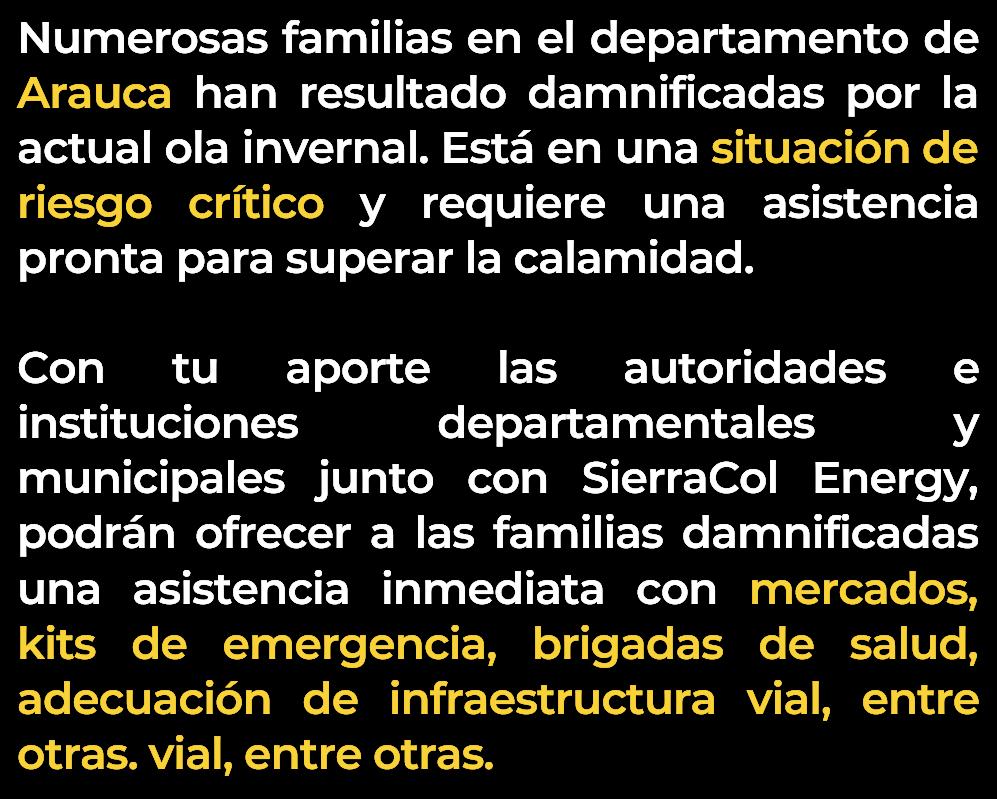 Numerosas familias en el departamento de Arauca han resultado damnificadas por la actual ola invernal. Está en una situación de riesgo crítico y requiere una asistencia pronta para superar la calamidad.

Con tu aporte las autoridades e instituciones departamentales y municipales junto con SierraCol Energy, podrán ofrecer a las familias damnificadas una asistencia inmediata con mercados, kits de emergencia, brigadas de salud, adecuación de infraestructura vial, entre otras. vial, entre otras.